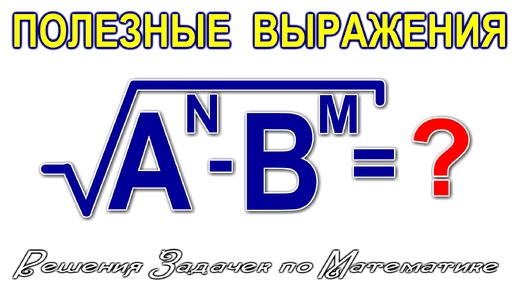 ПОЛЕЗНЫЕ ВЫРАЖЕНИЯ

$\sqrt{A^N - B^M} = ?$

Решения Задачек по Математике